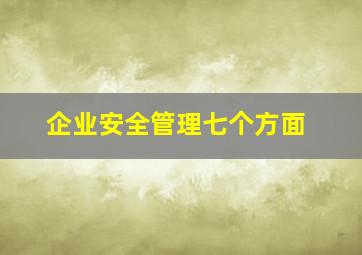 企业安全管理七个方面